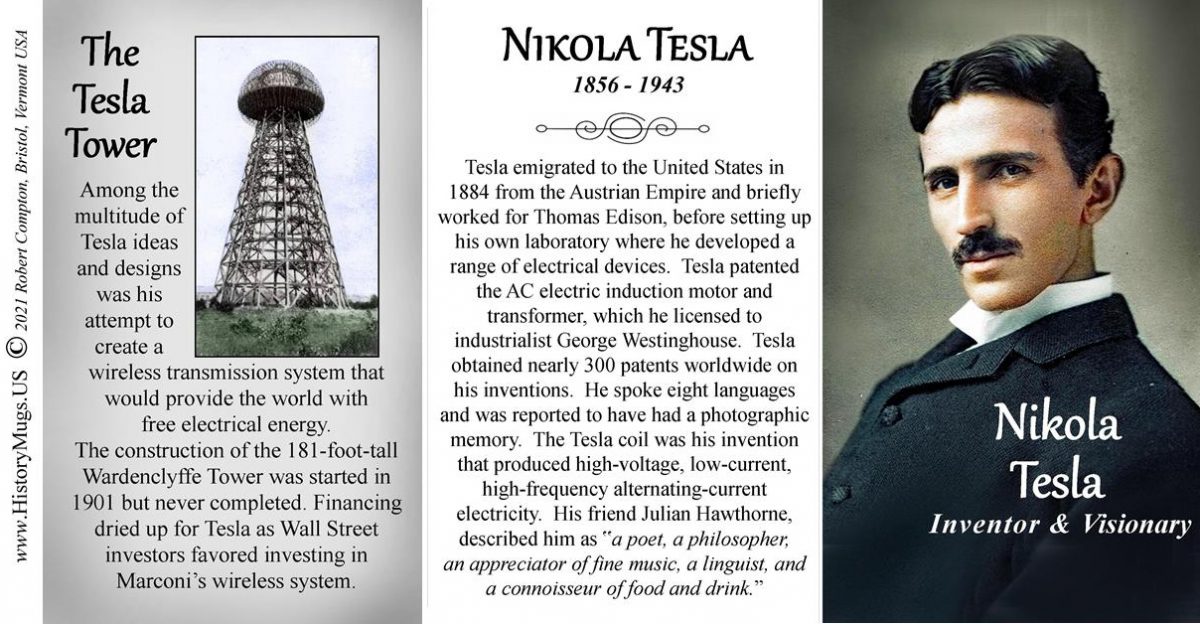 www.HistoryMugs.US © 2021 Robert Compton, Bristol, Vermont USA

The Tesla Tower

Among the multitude of Tesla ideas and designs was his attempt to create a wireless transmission system that would provide the world with free electrical energy.

The construction of the 181-foot-tall Wardenclyffe Tower was started in 1901 but never completed. Financing dried up for Tesla as Wall Street investors favored investing in Marconi's wireless system.

NIKOLA TESLA
1856 - 1943

Tesla emigrated to the United States in 1884 from the Austrian Empire and briefly worked for Thomas Edison, before setting up his own laboratory where he developed a range of electrical devices. Tesla patented the AC electric induction motor and transformer, which he licensed to industrialist George Westinghouse. Tesla obtained nearly 300 patents worldwide on his inventions. He spoke eight languages and was reported to have had a photographic memory. The Tesla coil was his invention that produced high-voltage, low-current, high-frequency alternating-current electricity. His friend Julian Hawthorne, described him as "a poet, a philosopher, an appreciator of fine music, a linguist, and a connoisseur of food and drink."

Nikola Tesla
Inventor & Visionary